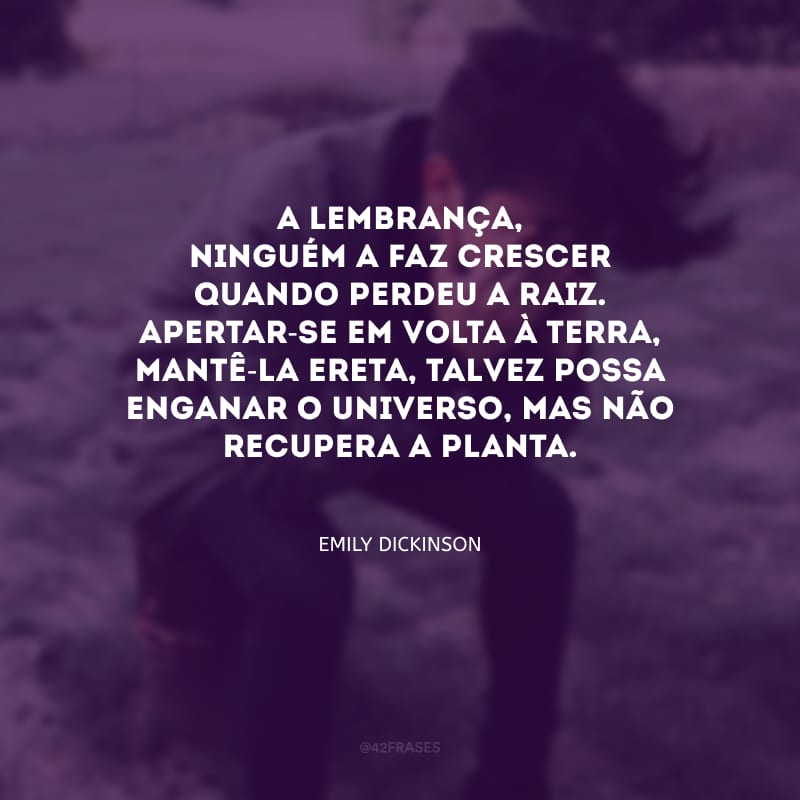 A LEMBRANÇA, NINGUÉM A FAZ CRESCER QUANDO PERDEU A RAIZ. APERTAR-SE EM VOLTA À TERRA, MANTÊ-LA ERETA, TALVEZ POSSA ENGANAR O UNIVERSO, MAS NÃO RECUPERA A PLANTA.

EMILY DICKINSON

@42FRASES